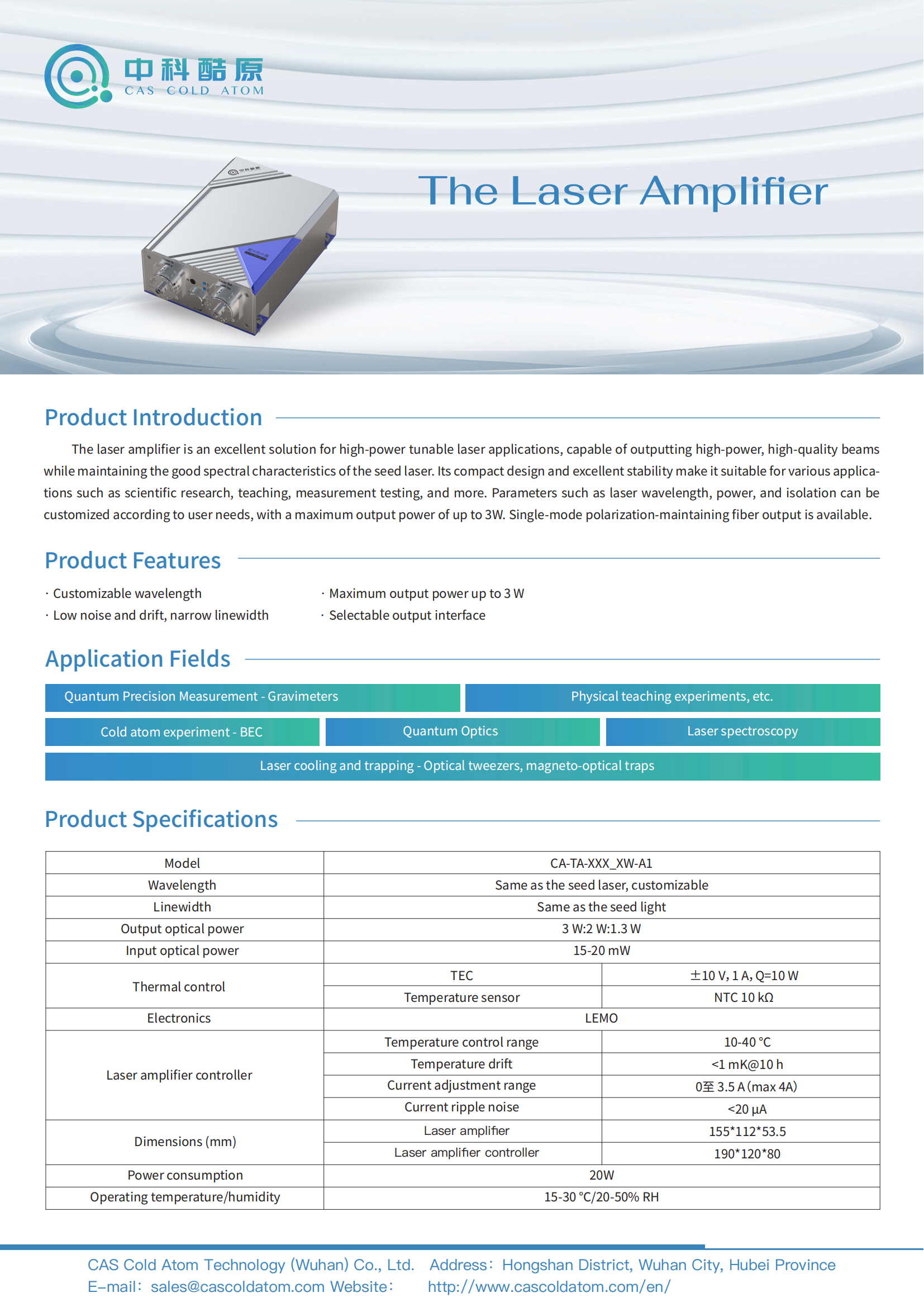 中科酷原
CAS COLD ATOM

The Laser Amplifier

Product Introduction

The laser amplifier is an excellent solution for high-power tunable laser applications, capable of outputting high-power, high-quality beams while maintaining the good spectral characteristics of the seed laser. Its compact design and excellent stability make it suitable for various applications such as scientific research, teaching, measurement testing, and more. Parameters such as laser wavelength, power, and isolation can be customized according to user needs, with a maximum output power of up to 3W. Single-mode polarization-maintaining fiber output is available.

Product Features

· Customizable wavelength
· Low noise and drift, narrow linewidth

· Maximum output power up to 3 W
· Selectable output interface

Application Fields

Quantum Precision Measurement - Gravimeters
Physical teaching experiments, etc.
Cold atom experiment - BEC
Quantum Optics
Laser spectroscopy
Laser cooling and trapping - Optical tweezers, magneto-optical traps

Product Specifications

| Model | CA-TA-XXX_XW-A1 | |
|---|---|---|
| Wavelength | Same as the seed laser, customizable | |
| Linewidth | Same as the seed light | |
| Output optical power | 3 W:2 W:1.3 W | |
| Input optical power | 15-20 mW | |
| Thermal control | TEC | ±10 V, 1 A, Q=10 W |
| | Temperature sensor | NTC 10 kΩ |
| Electronics | LEMO | |
| Laser amplifier controller | Temperature control range | 10-40 °C |
| | Temperature drift | <1 mK@10 h |
| | Current adjustment range | 0至 3.5 A (max 4A) |
| | Current ripple noise | <20 μA |
| Dimensions (mm) | Laser amplifier | 155*112*53.5 |
| | Laser amplifier controller | 190*120*80 |
| Power consumption | 20W | |
| Operating temperature/humidity | 15-30 °C/20-50% RH | |

CAS Cold Atom Technology (Wuhan) Co., Ltd. Address: Hongshan District, Wuhan City, Hubei Province
E-mail: sales@cascoldatom.com Website: http://www.cascoldatom.com/en/